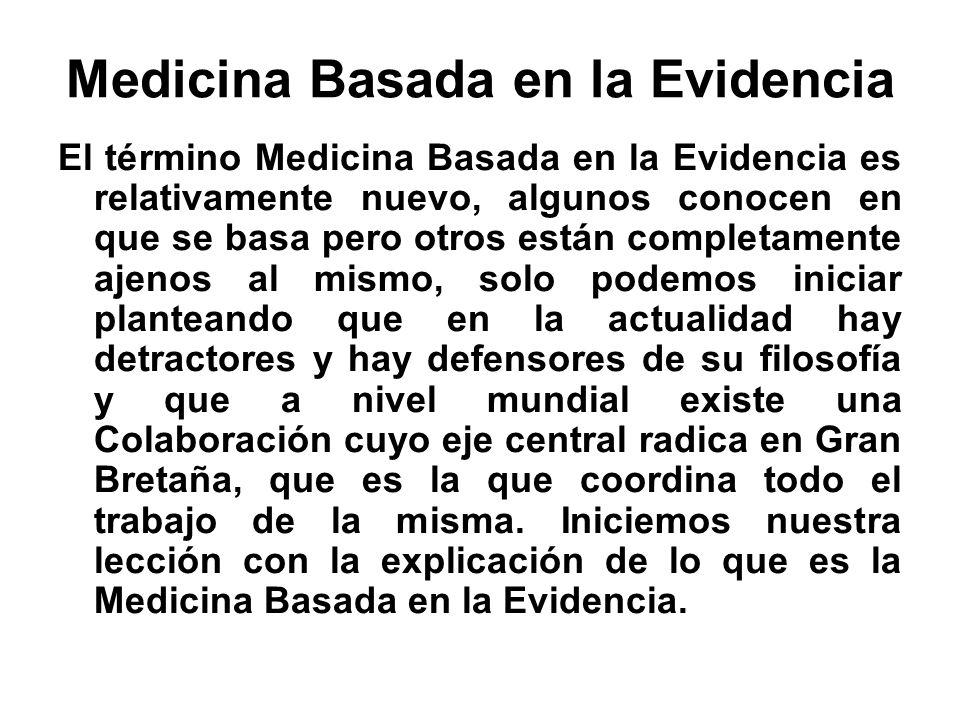 Medicina Basada en la Evidencia

El término Medicina Basada en la Evidencia es relativamente nuevo, algunos conocen en que se basa pero otros están completamente ajenos al mismo, solo podemos iniciar planteando que en la actualidad hay detractores y hay defensores de su filosofía y que a nivel mundial existe una Colaboración cuyo eje central radica en Gran Bretaña, que es la que coordina todo el trabajo de la misma. Iniciemos nuestra lección con la explicación de lo que es la Medicina Basada en la Evidencia.